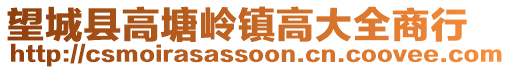 望城县高塘岭镇高大全商行
http://csmoirasassoon.cn.coovee.com